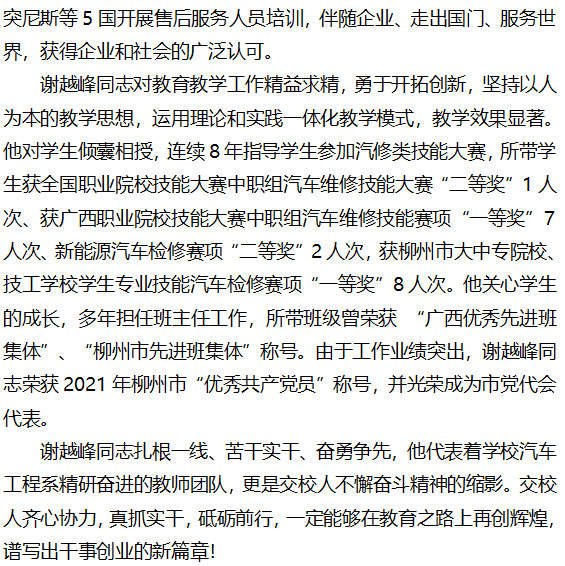 突尼斯等 5 国开展售后服务人员培训，伴随企业、走出国门、服务世界，获得企业和社会的广泛认可。

谢越峰同志对教育教学工作精益求精，勇于开拓创新，坚持以人为本的教学思想，运用理论和实践一体化教学模式，教学效果显著。他对学生倾囊相授，连续 8 年指导学生参加汽修类技能大赛，所带学生获全国职业院校技能大赛中职组汽车维修技能大赛“二等奖”1 人次、获广西职业院校技能大赛中职组汽车维修技能赛项“一等奖”7 人次、新能源汽车检修赛项“二等奖”2 人次，获柳州市大中专院校、技工学校学生专业技能汽车检修赛项“一等奖”8 人次。他关心学生的成长，多年担任班主任工作，所带班级曾荣获 “广西优秀先进班集体”、“柳州市先进班集体”称号。由于工作业绩突出，谢越峰同志荣获 2021 年柳州市“优秀共产党员”称号，并光荣成为市党代会代表。

谢越峰同志扎根一线、苦干实干、奋勇争先，他代表着学校汽车工程系精研奋进的教师团队，更是交校人不懈奋斗精神的缩影。交校人齐心协力，真抓实干，砥砺前行，一定能够在教育之路上再创辉煌，谱写出干事创业的新篇章！